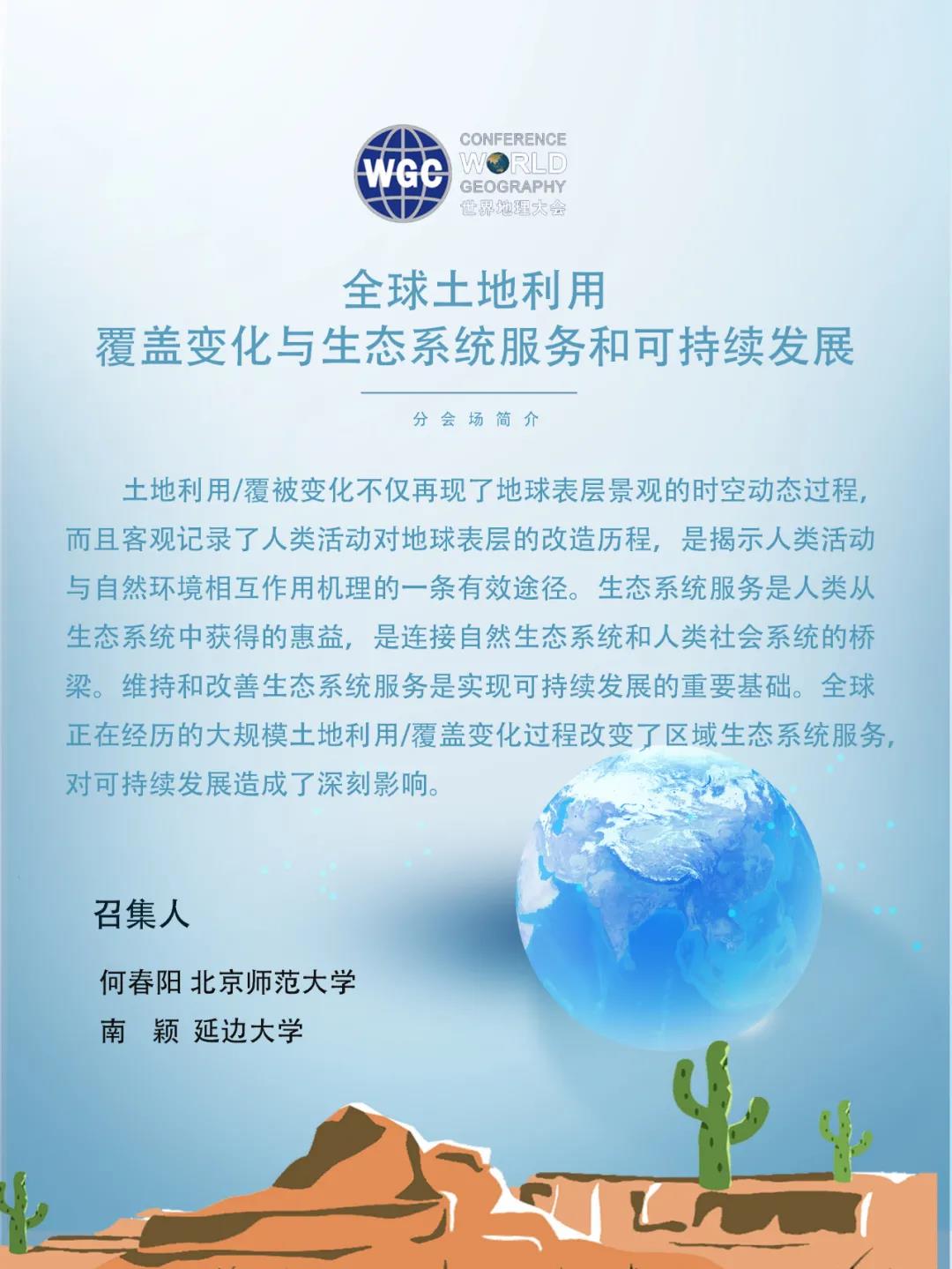 WGC
CONFERENCE
WORLD
GEOGRAPHY
世界地理大会

全球土地利用
覆盖变化与生态系统服务和可持续发展

分会场简介

土地利用/覆被变化不仅再现了地球表层景观的时空动态过程，而且客观记录了人类活动对地球表层的改造历程，是揭示人类活动与自然环境相互作用机理的一条有效途径。生态系统服务是人类从生态系统中获得的惠益，是连接自然生态系统和人类社会系统的桥梁。维持和改善生态系统服务是实现可持续发展的重要基础。全球正在经历的大规模土地利用/覆盖变化过程改变了区域生态系统服务，对可持续发展造成了深刻影响。

召集人

何春阳 北京师范大学
南 颖 延边大学